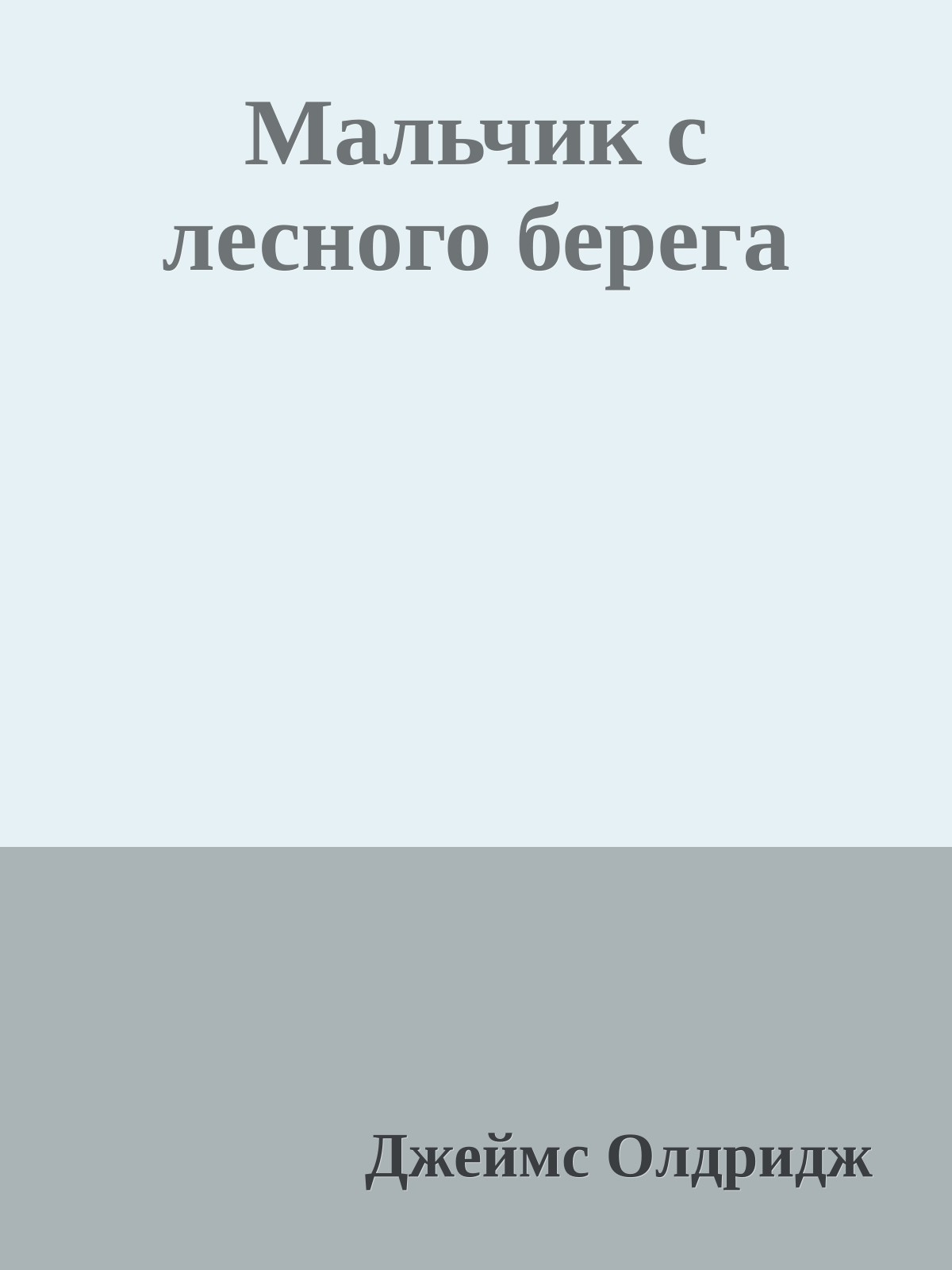 Мальчик с лесного берега

Джеймс Олдридж